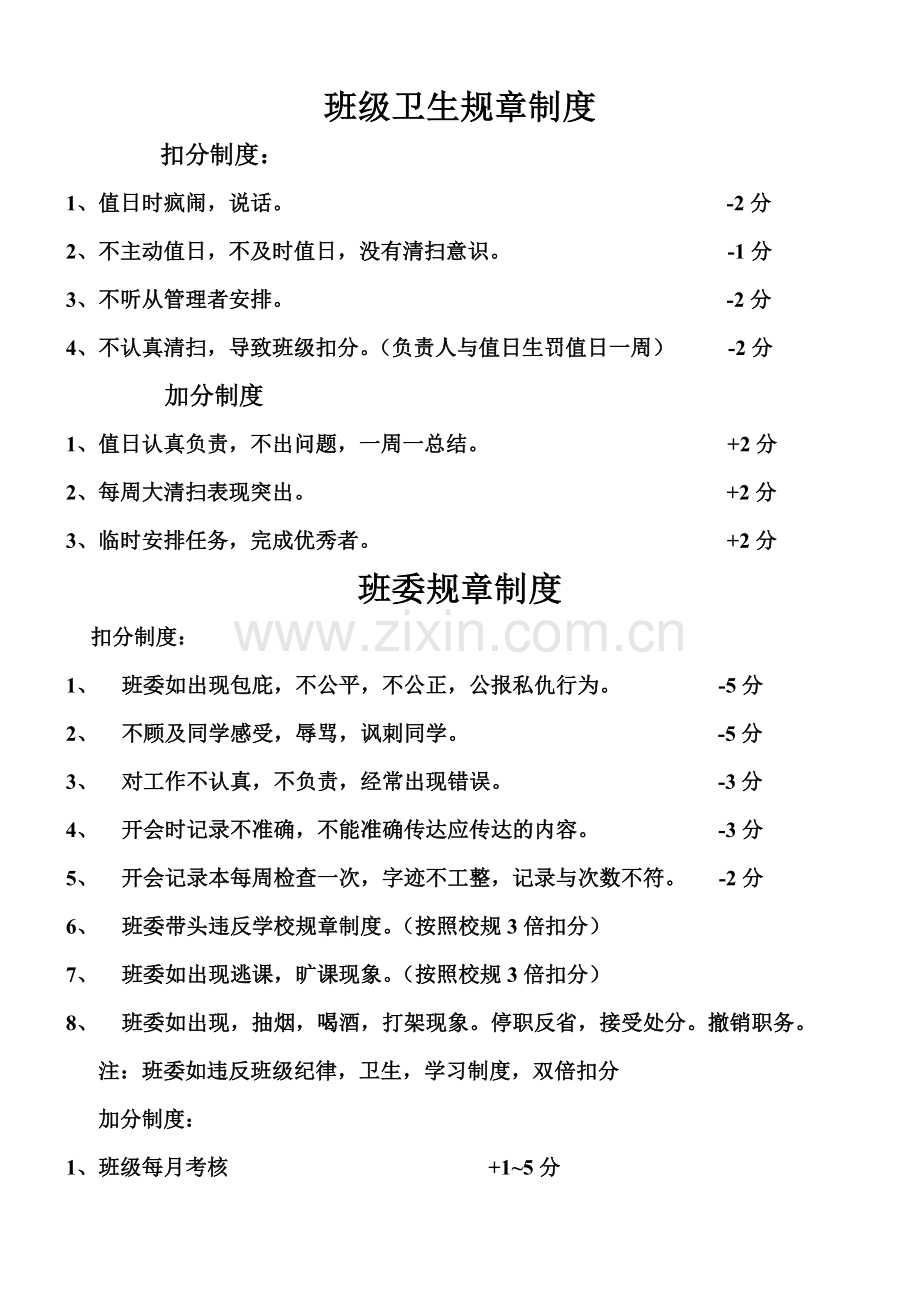 班级卫生规章制度

扣分制度：

1、值日时疯闹，说话。 -2分

2、不主动值日，不及时值日，没有清扫意识。 -1分

3、不听从管理者安排。 -2分

4、不认真清扫，导致班级扣分。（负责人与值日生罚值日一周） -2分

加分制度

1、值日认真负责，不出问题，一周一总结。 +2分

2、每周大清扫表现突出。 +2分

3、临时安排任务，完成优秀者。 +2分

班委规章制度

扣分制度：

1、 班委如出现包庇，不公平，不公正，公报私仇行为。 -5分

2、 不顾及同学感受，辱骂，讽刺同学。 -5分

3、 对工作不认真，不负责，经常出现错误。 -3分

4、 开会时记录不准确，不能准确传达应传达的内容。 -3分

5、 开会记录本每周检查一次，字迹不工整，记录与次数不符。 -2分

6、 班委带头违反学校规章制度。（按照校规3倍扣分）

7、 班委如出现逃课，旷课现象。（按照校规3倍扣分）

8、 班委如出现，抽烟，喝酒，打架现象。停职反省，接受处分。撤销职务。

注：班委如违反班级纪律，卫生，学习制度，双倍扣分

加分制度：

1、班级每月考核 +1~5分

www.zixin.com.cn